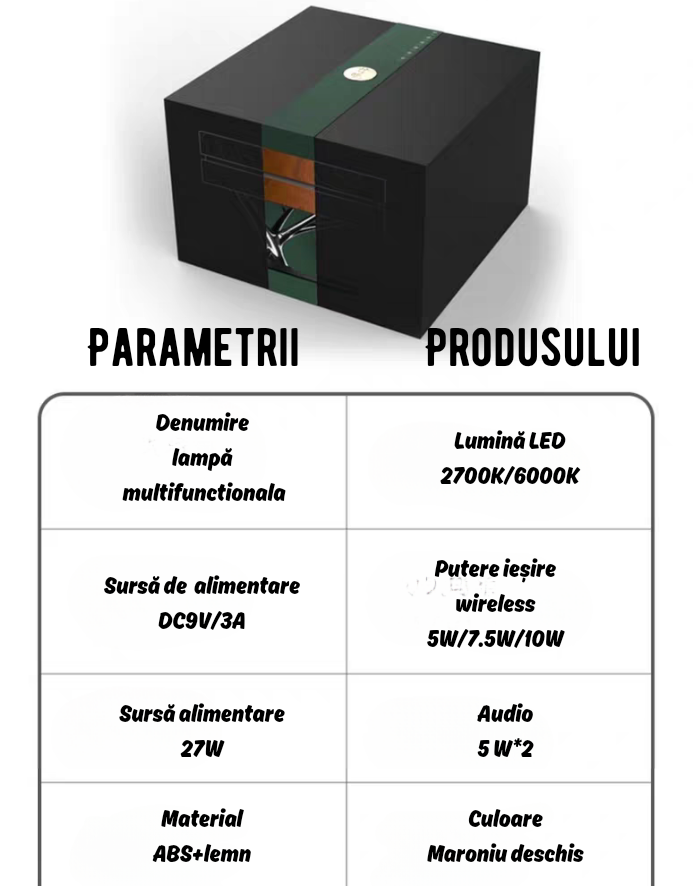 PARAMETRII PRODUSULUI

| Denumire lampă multifunctionala | Lumină LED 2700K/6000K |
|---|---|
| Sursă de alimentare DC9V/3A | Putere ieșire wireless 5W/7.5W/10W |
| Sursă alimentare 27W | Audio 5 W*2 |
| Material ABS+lemn | Culoare Maroniu deschis |